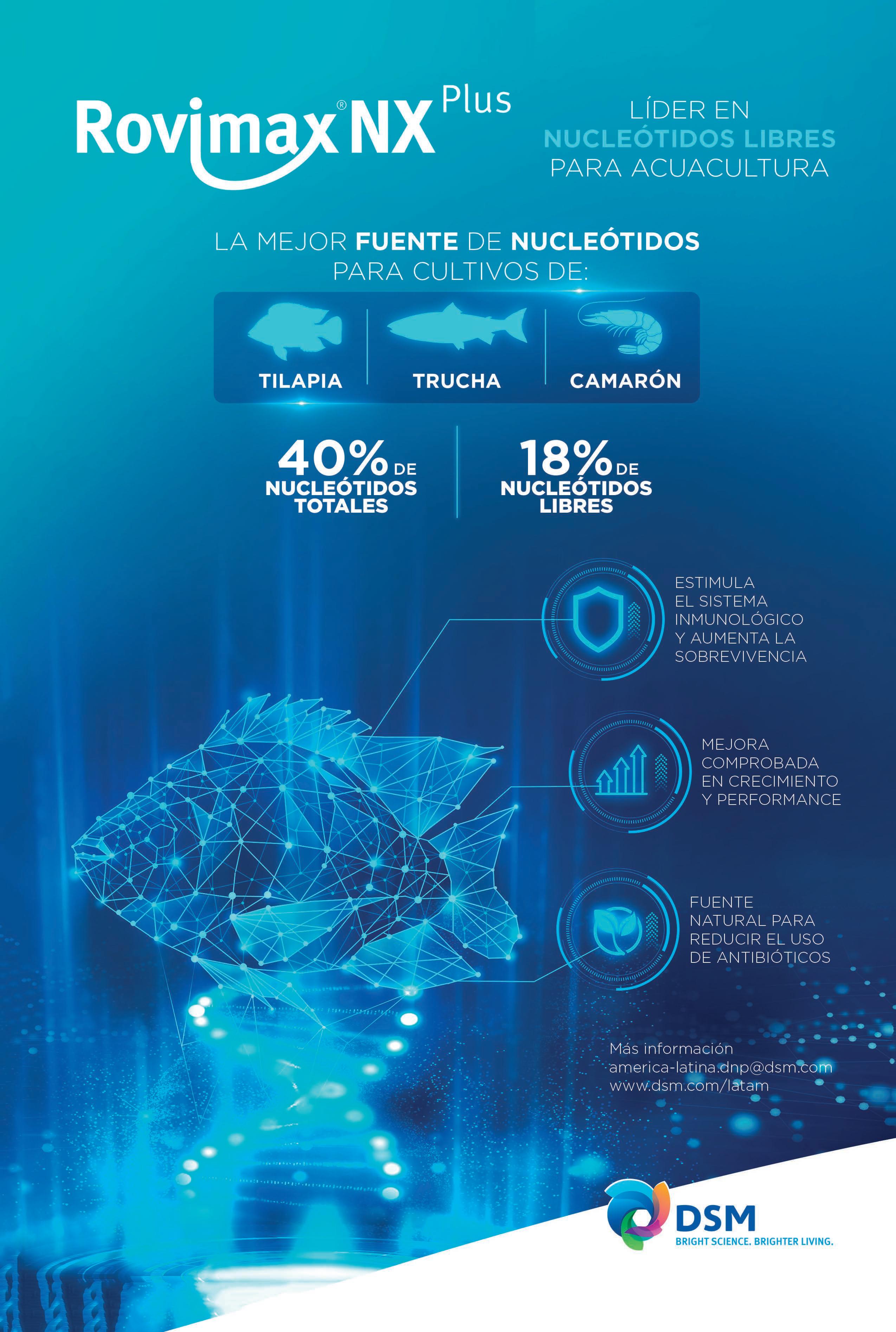 Rovimax® NX Plus

LÍDER EN
NUCLEÓTIDOS LIBRES
PARA ACUACULTURA

LA MEJOR FUENTE DE NUCLEÓTIDOS
PARA CULTIVOS DE:

TILAPIA

TRUCHA

CAMARÓN

40% DE
NUCLEÓTIDOS
TOTALES

18% DE
NUCLEÓTIDOS
LIBRES

ESTIMULA
EL SISTEMA
INMUNOLÓGICO
Y AUMENTA LA
SOBREVIVENCIA

MEJORA
COMPROBADA
EN CRECIMIENTO
Y PERFORMANCE

FUENTE
NATURAL PARA
REDUCIR EL USO
DE ANTIBIÓTICOS

Más información
america-latina.dnp@dsm.com
www.dsm.com/latam

DSM
BRIGHT SCIENCE. BRIGHTER LIVING.